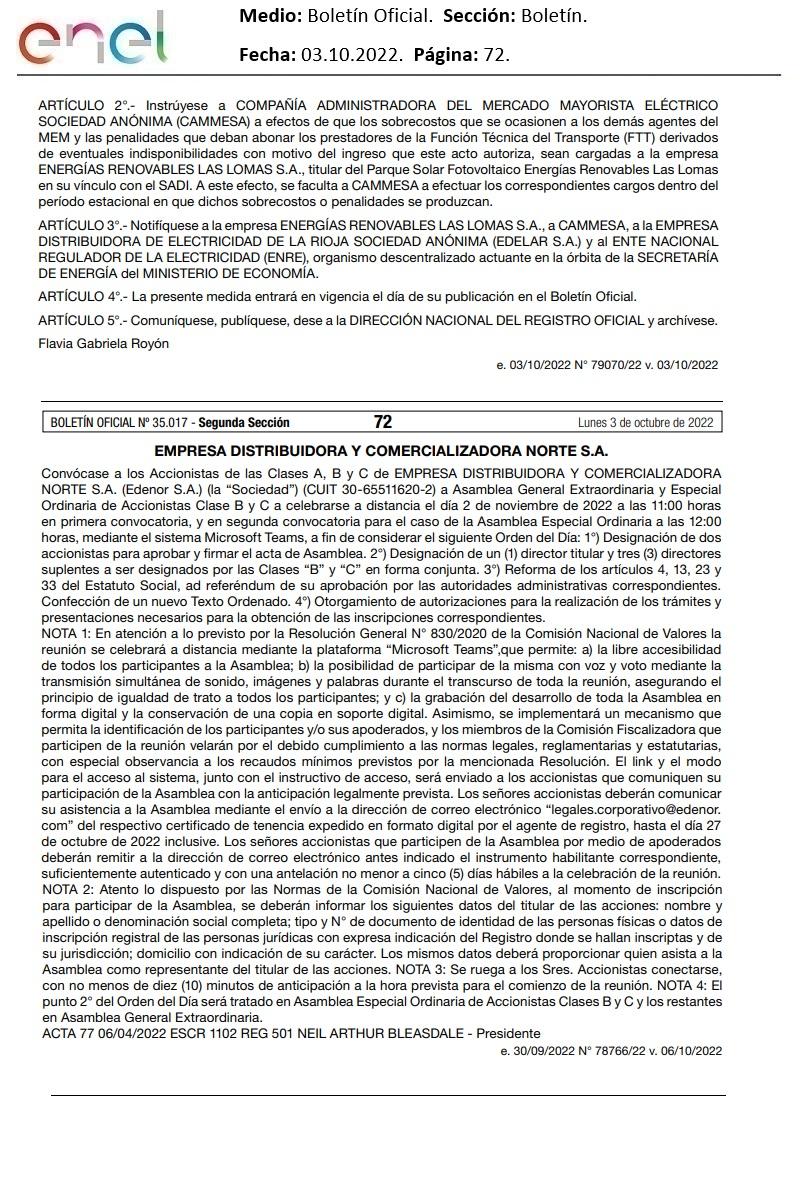 enel

Medio: Boletín Oficial. Sección: Boletín.

Fecha: 03.10.2022. Página: 72.

ARTÍCULO 2°.- Instrúyese a COMPAÑÍA ADMINISTRADORA DEL MERCADO MAYORISTA ELÉCTRICO SOCIEDAD ANÓNIMA (CAMMESA) a efectos de que los sobrecostos que se ocasionen a los demás agentes del MEM y las penalidades que deban abonar los prestadores de la Función Técnica del Transporte (FTT) derivados de eventuales indisponibilidades con motivo del ingreso que este acto autoriza, sean cargadas a la empresa ENERGÍAS RENOVABLES LAS LOMAS S.A., titular del Parque Solar Fotovoltaico Energías Renovables Las Lomas en su vínculo con el SADI. A este efecto, se faculta a CAMMESA a efectuar los correspondientes cargos dentro del período estacional en que dichos sobrecostos o penalidades se produzcan.

ARTÍCULO 3°.- Notifíquese a la empresa ENERGÍAS RENOVABLES LAS LOMAS S.A., a CAMMESA, a la EMPRESA DISTRIBUIDORA DE ELECTRICIDAD DE LA RIOJA SOCIEDAD ANÓNIMA (EDELAR S.A.) y al ENTE NACIONAL REGULADOR DE LA ELECTRICIDAD (ENRE), organismo descentralizado actuante en la órbita de la SECRETARÍA DE ENERGÍA del MINISTERIO DE ECONOMÍA.

ARTÍCULO 4°.- La presente medida entrará en vigencia el día de su publicación en el Boletín Oficial.

ARTÍCULO 5°.- Comuníquese, publíquese, dese a la DIRECCIÓN NACIONAL DEL REGISTRO OFICIAL y archívese.

Flavia Gabriela Royón

e. 03/10/2022 N° 79070/22 v. 03/10/2022

BOLETÍN OFICIAL Nº 35.017 - Segunda Sección 72 Lunes 3 de octubre de 2022

EMPRESA DISTRIBUIDORA Y COMERCIALIZADORA NORTE S.A.

Convócase a los Accionistas de las Clases A, B y C de EMPRESA DISTRIBUIDORA Y COMERCIALIZADORA NORTE S.A. (Edenor S.A.) (la “Sociedad”) (CUIT 30-65511620-2) a Asamblea General Extraordinaria y Especial Ordinaria de Accionistas Clase B y C a celebrarse a distancia el día 2 de noviembre de 2022 a las 11:00 horas en primera convocatoria, y en segunda convocatoria para el caso de la Asamblea Especial Ordinaria a las 12:00 horas, mediante el sistema Microsoft Teams, a fin de considerar el siguiente Orden del Día: 1°) Designación de dos accionistas para aprobar y firmar el acta de Asamblea. 2°) Designación de un (1) director titular y tres (3) directores suplentes a ser designados por las Clases “B” y “C” en forma conjunta. 3°) Reforma de los artículos 4, 13, 23 y 33 del Estatuto Social, ad referéndum de su aprobación por las autoridades administrativas correspondientes. Confección de un nuevo Texto Ordenado. 4°) Otorgamiento de autorizaciones para la realización de los trámites y presentaciones necesarios para la obtención de las inscripciones correspondientes.
NOTA 1: En atención a lo previsto por la Resolución General N° 830/2020 de la Comisión Nacional de Valores la reunión se celebrará a distancia mediante la plataforma “Microsoft Teams”,que permite: a) la libre accesibilidad de todos los participantes a la Asamblea; b) la posibilidad de participar de la misma con voz y voto mediante la transmisión simultánea de sonido, imágenes y palabras durante el transcurso de toda la reunión, asegurando el principio de igualdad de trato a todos los participantes; y c) la grabación del desarrollo de toda la Asamblea en forma digital y la conservación de una copia en soporte digital. Asimismo, se implementará un mecanismo que permita la identificación de los participantes y/o sus apoderados, y los miembros de la Comisión Fiscalizadora que participen de la reunión velarán por el debido cumplimiento a las normas legales, reglamentarias y estatutarias, con especial observancia a los recaudos mínimos previstos por la mencionada Resolución. El link y el modo para el acceso al sistema, junto con el instructivo de acceso, será enviado a los accionistas que comuniquen su participación de la Asamblea con la anticipación legalmente prevista. Los señores accionistas deberán comunicar su asistencia a la Asamblea mediante el envío a la dirección de correo electrónico “legales.corporativo@edenor.com” del respectivo certificado de tenencia expedido en formato digital por el agente de registro, hasta el día 27 de octubre de 2022 inclusive. Los señores accionistas que participen de la Asamblea por medio de apoderados deberán remitir a la dirección de correo electrónico antes indicado el instrumento habilitante correspondiente, suficientemente autenticado y con una antelación no menor a cinco (5) días hábiles a la celebración de la reunión.
NOTA 2: Atento lo dispuesto por las Normas de la Comisión Nacional de Valores, al momento de inscripción para participar de la Asamblea, se deberán informar los siguientes datos del titular de las acciones: nombre y apellido o denominación social completa; tipo y N° de documento de identidad de las personas físicas o datos de inscripción registral de las personas jurídicas con expresa indicación del Registro donde se hallan inscriptas y de su jurisdicción; domicilio con indicación de su carácter. Los mismos datos deberá proporcionar quien asista a la Asamblea como representante del titular de las acciones. NOTA 3: Se ruega a los Sres. Accionistas conectarse, con no menos de diez (10) minutos de anticipación a la hora prevista para el comienzo de la reunión. NOTA 4: El punto 2° del Orden del Día será tratado en Asamblea Especial Ordinaria de Accionistas Clases B y C y los restantes en Asamblea General Extraordinaria.
ACTA 77 06/04/2022 ESCR 1102 REG 501 NEIL ARTHUR BLEASDALE - Presidente

e. 30/09/2022 N° 78766/22 v. 06/10/2022